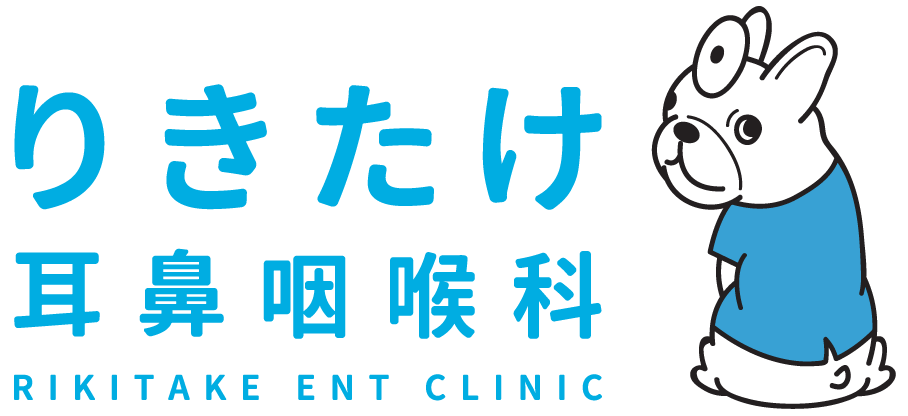 りきたけ
耳鼻咽喉科
RIKITAKE ENT CLINIC